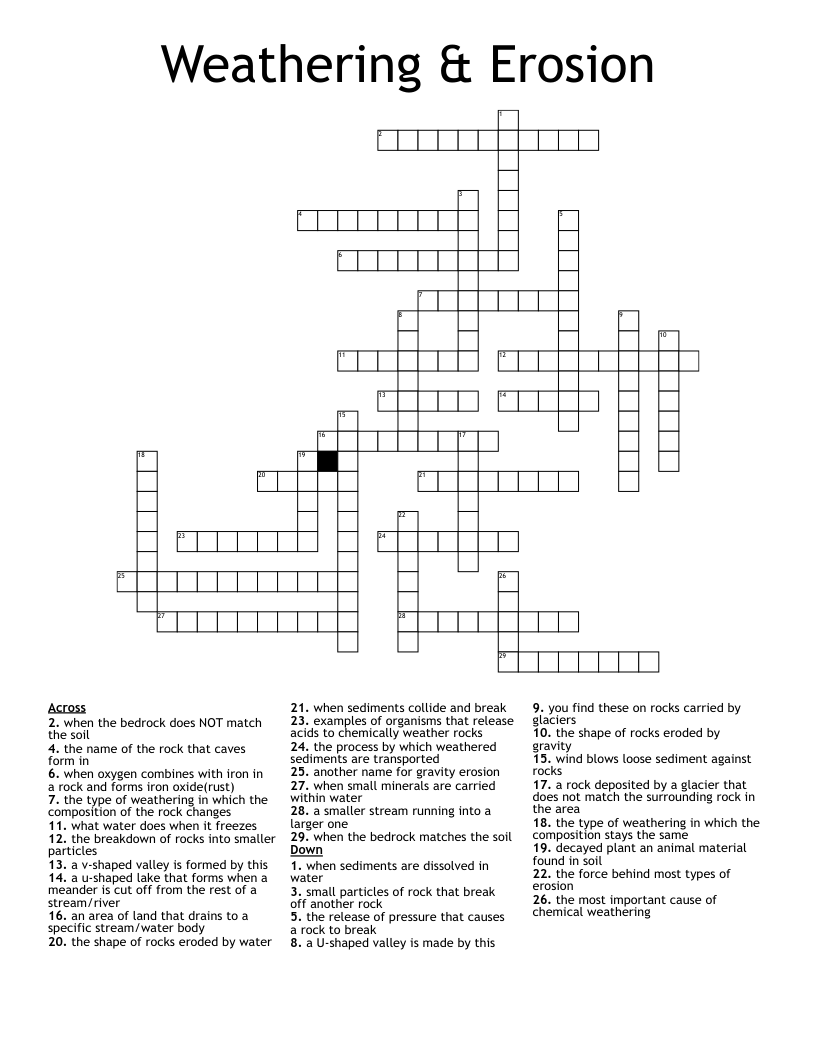 Weathering & Erosion

1
2
3
4
5
6
7
8
9
10
11
12
13
14
15
16
17
18
19
20
21
22
23
24
25
26
27
28
29

Across
2. when the bedrock does NOT match the soil
4. the name of the rock that caves form in
6. when oxygen combines with iron in a rock and forms iron oxide(rust)
7. the type of weathering in which the composition of the rock changes
11. what water does when it freezes
12. the breakdown of rocks into smaller particles
13. a v-shaped valley is formed by this
14. a u-shaped lake that forms when a meander is cut off from the rest of a stream/river
16. an area of land that drains to a specific stream/water body
20. the shape of rocks eroded by water
21. when sediments collide and break
23. examples of organisms that release acids to chemically weather rocks
24. the process by which weathered sediments are transported
25. another name for gravity erosion
27. when small minerals are carried within water
28. a smaller stream running into a larger one
29. when the bedrock matches the soil

Down
1. when sediments are dissolved in water
3. small particles of rock that break off another rock
5. the release of pressure that causes a rock to break
8. a U-shaped valley is made by this
9. you find these on rocks carried by glaciers
10. the shape of rocks eroded by gravity
15. wind blows loose sediment against rocks
17. a rock deposited by a glacier that does not match the surrounding rock in the area
18. the type of weathering in which the composition stays the same
19. decayed plant an animal material found in soil
22. the force behind most types of erosion
26. the most important cause of chemical weathering